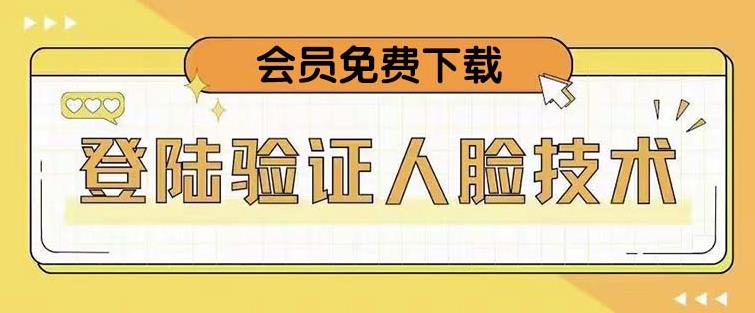 会员免费下载

登陆验证人脸技术